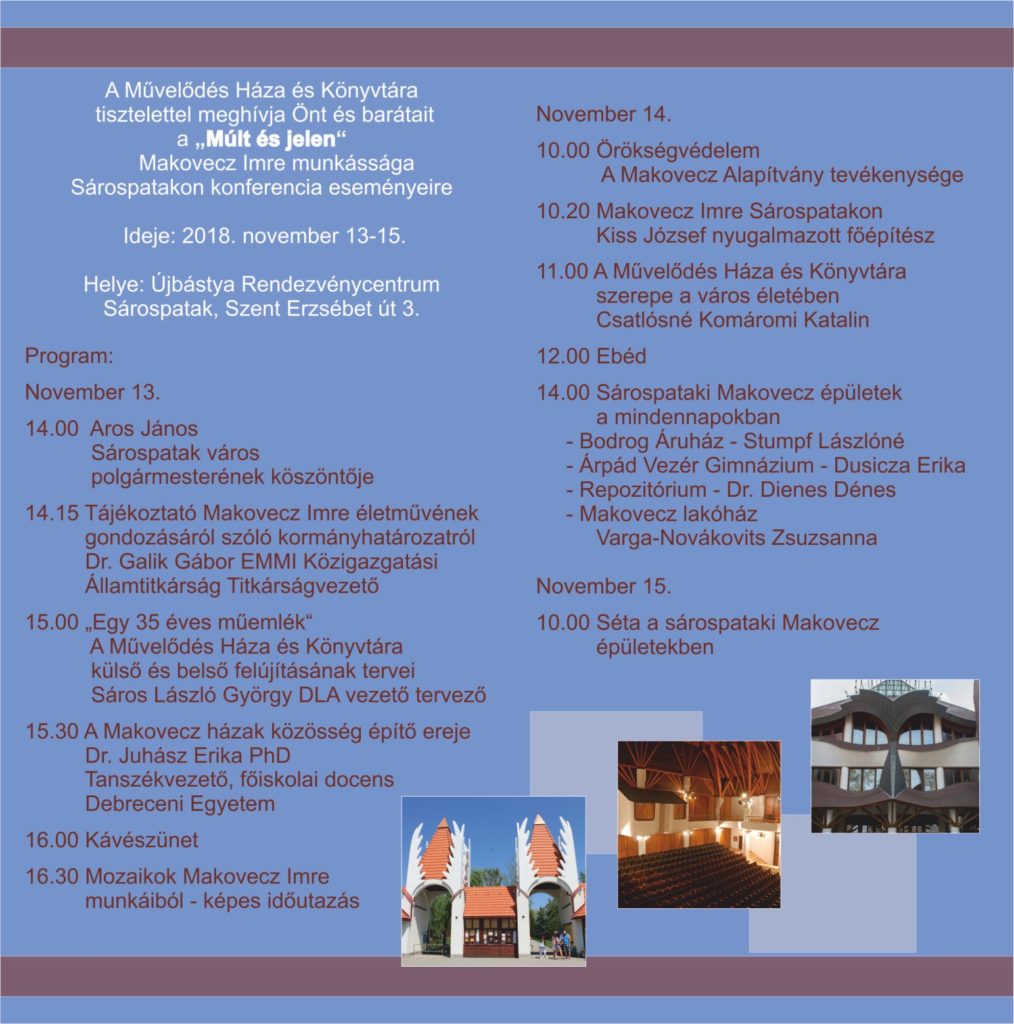 A Művelődés Háza és Könyvtára tisztelettel meghívja Önt és barátait a „Múlt és jelen“ Makovecz Imre munkássága Sárospatakon konferencia eseményeire

Ideje: 2018. november 13-15.

Helye: Újbástya Rendezvénycentrum Sárospatak, Szent Erzsébet út 3.

Program:

November 13.

14.00 Aros János Sárospatak város polgármesterének köszöntője

14.15 Tájékoztató Makovecz Imre életművének gondozásáról szóló kormányhatározatról Dr. Galik Gábor EMMI Közigazgatási Államtitkárság Titkárságvezető

15.00 „Egy 35 éves műemlék“ A Művelődés Háza és Könyvtára külső és belső felújításának tervei Sáros László György DLA vezető tervező

15.30 A Makovecz házak közösség építő ereje Dr. Juhász Erika PhD Tanszékvezető, főiskolai docens Debreceni Egyetem

16.00 Kávészünet

16.30 Mozaikok Makovecz Imre munkáiból - képes időutazás

November 14.

10.00 Örökségvédelem A Makovecz Alapítvány tevékenysége

10.20 Makovecz Imre Sárospatakon Kiss József nyugalmazott főépítész

11.00 A Művelődés Háza és Könyvtára szerepe a város életében Csatlósné Komáromi Katalin

12.00 Ebéd

14.00 Sárospataki Makovecz épületek a mindennapokban
- Bodrog Áruház - Stumpf Lászlóné
- Árpád Vezér Gimnázium - Dusicza Erika
- Repozitórium - Dr. Dienes Dénes
- Makovecz lakóház Varga-Novákovits Zsuzsanna

November 15.

10.00 Séta a sárospataki Makovecz épületekben